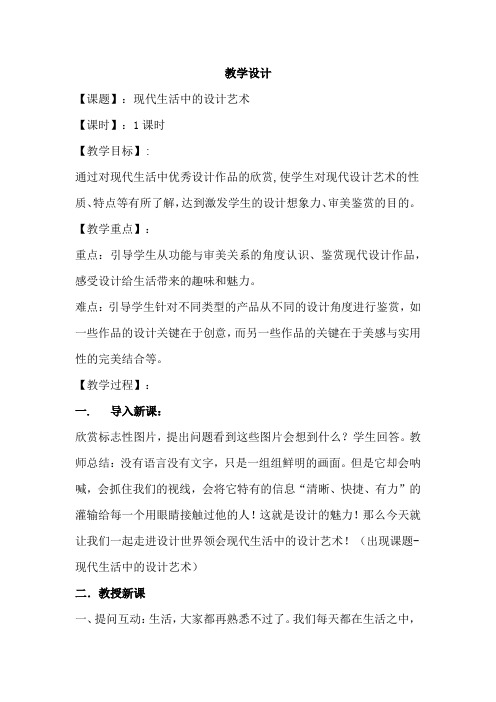 教学设计

【课题】：现代生活中的设计艺术

【课时】：1 课时

【教学目标】:

通过对现代生活中优秀设计作品的欣赏，使学生对现代设计艺术的性质、特点等有所了解，达到激发学生的设计想象力、审美鉴赏的目的。

【教学重点】：

重点：引导学生从功能与审美关系的角度认识、鉴赏现代设计作品，感受设计给生活带来的趣味和魅力。

难点：引导学生针对不同类型的产品从不同的设计角度进行鉴赏，如一些作品的设计关键在于创意，而另一些作品的关键在于美感与实用性的完美结合等。

【教学过程】：

一. 导入新课：

欣赏标志性图片，提出问题看到这些图片会想到什么？学生回答。教师总结：没有语言没有文字，只是一组组鲜明的画面。但是它却会呐喊，会抓住我们的视线，会将它特有的信息“清晰、快捷、有力”的灌输给每一个用眼睛接触过他的人！这就是设计的魅力！那么今天就让我们一起走进设计世界领会现代生活中的设计艺术！（出现课题-现代生活中的设计艺术）

二. 教授新课

一、提问互动：生活，大家都再熟悉不过了。我们每天都在生活之中，